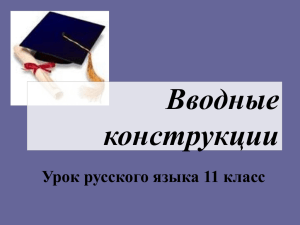 Вводные конструкции

Урок русского языка 11 класс